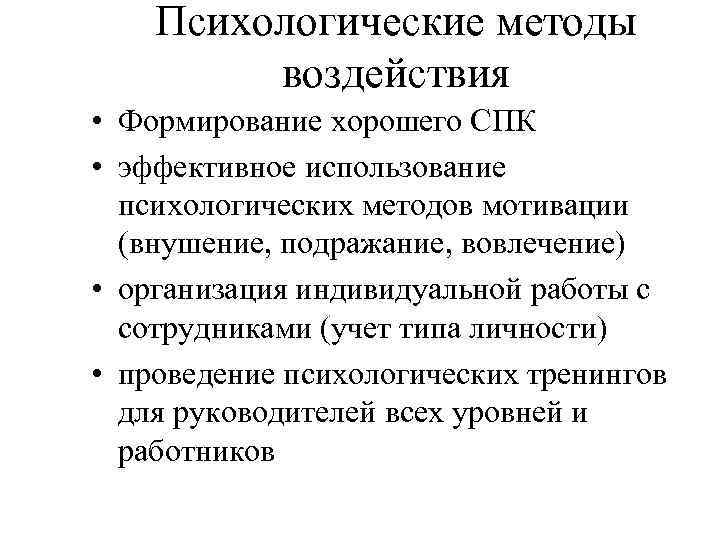 Психологические методы воздействия

• Формирование хорошего СПК
• эффективное использование психологических методов мотивации (внушение, подражание, вовлечение)
• организация индивидуальной работы с сотрудниками (учет типа личности)
• проведение психологических тренингов для руководителей всех уровней и работников